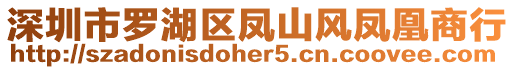 深圳市罗湖区凤山风凤凰商行
http://szadonisdoher5.cn.coovee.com